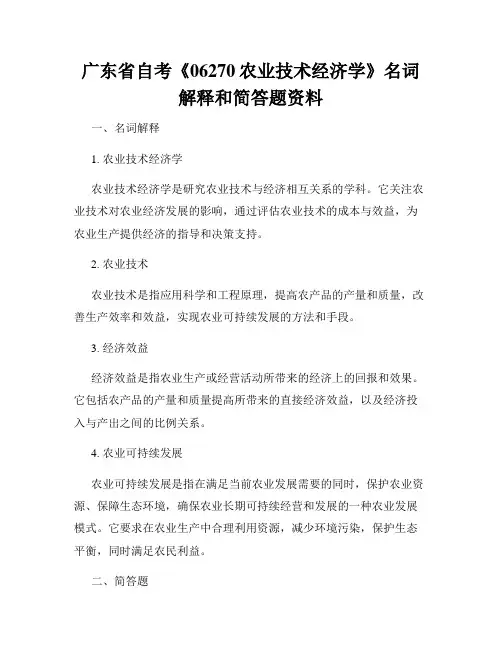 广东省自考《06270 农业技术经济学》名词解释和简答题资料

一、名词解释

1. 农业技术经济学

农业技术经济学是研究农业技术与经济相互关系的学科。它关注农业技术对农业经济发展的影响，通过评估农业技术的成本与效益，为农业生产提供经济的指导和决策支持。

2. 农业技术

农业技术是指应用科学和工程原理，提高农产品的产量和质量，改善生产效率和效益，实现农业可持续发展的方法和手段。

3. 经济效益

经济效益是指农业生产或经营活动所带来的经济上的回报和效果。它包括农产品的产量和质量提高所带来的直接经济效益，以及经济投入与产出之间的比例关系。

4. 农业可持续发展

农业可持续发展是指在满足当前农业发展需要的同时，保护农业资源、保障生态环境，确保农业长期可持续经营和发展的一种农业发展模式。它要求在农业生产中合理利用资源，减少环境污染，保护生态平衡，同时满足农民利益。

二、简答题